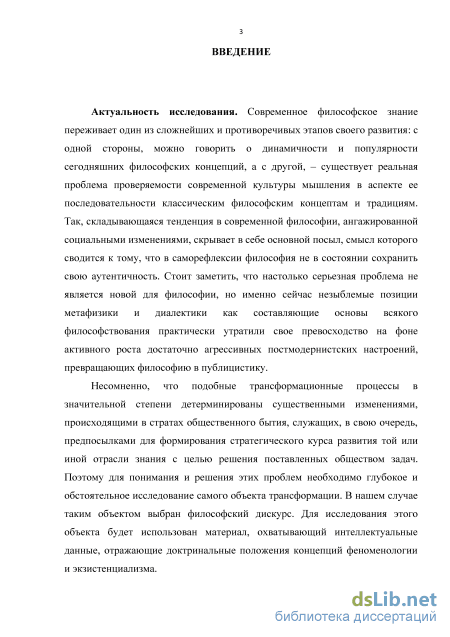 3

ВВЕДЕНИЕ

Актуальность исследования. Современное философское знание переживает один из сложнейших и противоречивых этапов своего развития: с одной стороны, можно говорить о динамичности и популярности сегодняшних философских концепций, а с другой, – существует реальная проблема проверяемости современной культуры мышления в аспекте ее последовательности классическим философским концептам и традициям. Так, складывающаяся тенденция в современной философии, ангажированной социальными изменениями, скрывает в себе основной посыл, смысл которого сводится к тому, что в саморефлексии философия не в состоянии сохранить свою аутентичность. Стоит заметить, что настолько серьезная проблема не является новой для философии, но именно сейчас незыблемые позиции метафизики и диалектики как составляющие основы всякого философствования практически утратили свое превосходство на фоне активного роста достаточно агрессивных постмодернистских настроений, превращающих философию в публицистику.

Несомненно, что подобные трансформационные процессы в значительной степени детерминированы существенными изменениями, происходящими в стратах общественного бытия, служащих, в свою очередь, предпосылками для формирования стратегического курса развития той или иной отрасли знания с целью решения поставленных обществом задач. Поэтому для понимания и решения этих проблем необходимо глубокое и обстоятельное исследование самого объекта трансформации. В нашем случае таким объектом выбран философский дискурс. Для исследования этого объекта будет использован материал, охватывающий интеллектуальные данные, отражающие доктринальные положения концепций феноменологии и экзистенциализма.

dsLib.net
библиотека диссертаций